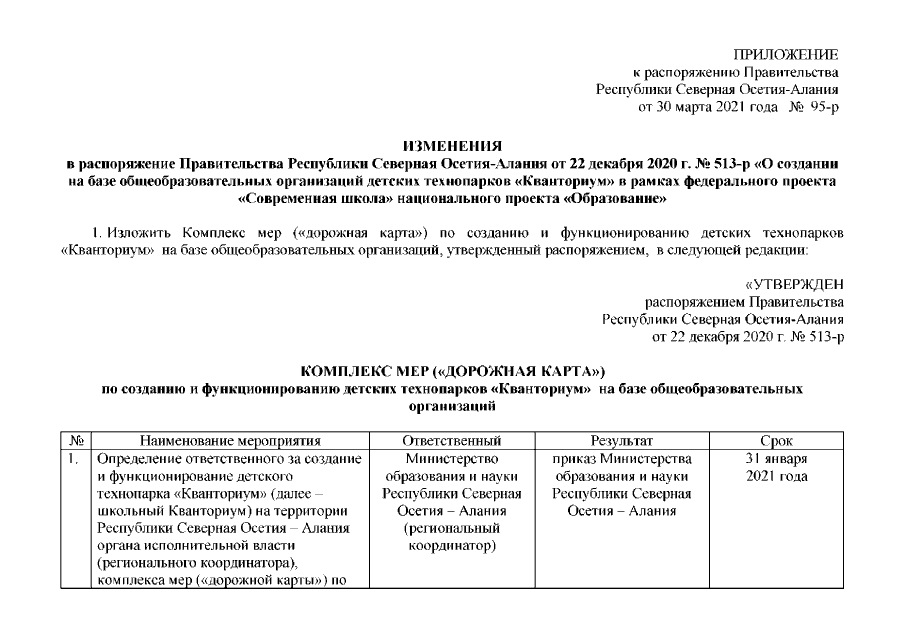 ПРИЛОЖЕНИЕ
к распоряжению Правительства
Республики Северная Осетия-Алания
от 30 марта 2021 года № 95-р

ИЗМЕНЕНИЯ
в распоряжение Правительства Республики Северная Осетия-Алания от 22 декабря 2020 г. № 513-р «О создании на базе общеобразовательных организаций детских технопарков «Кванториум» в рамках федерального проекта «Современная школа» национального проекта «Образование»

1. Изложить Комплекс мер («дорожная карта») по созданию и функционированию детских технопарков «Кванториум» на базе общеобразовательных организаций, утвержденный распоряжением, в следующей редакции:

«УТВЕРЖДЕН
распоряжением Правительства
Республики Северная Осетия-Алания
от 22 декабря 2020 г. № 513-р

КОМПЛЕКС МЕР («ДОРОЖНАЯ КАРТА»)
по созданию и функционированию детских технопарков «Кванториум» на базе общеобразовательных организаций

| № | Наименование мероприятия | Ответственный | Результат | Срок |
|---|---|---|---|---|
| 1. | Определение ответственного за создание и функционирование детского технопарка «Кванториум» (далее – школьный Кванториум) на территории Республики Северная Осетия – Алания органа исполнительной власти (регионального координатора), комплекса мер («дорожной карты») по | Министерство образования и науки Республики Северная Осетия – Алания (региональный координатор) | приказ Министерства образования и науки Республики Северная Осетия – Алания | 31 января 2021 года |